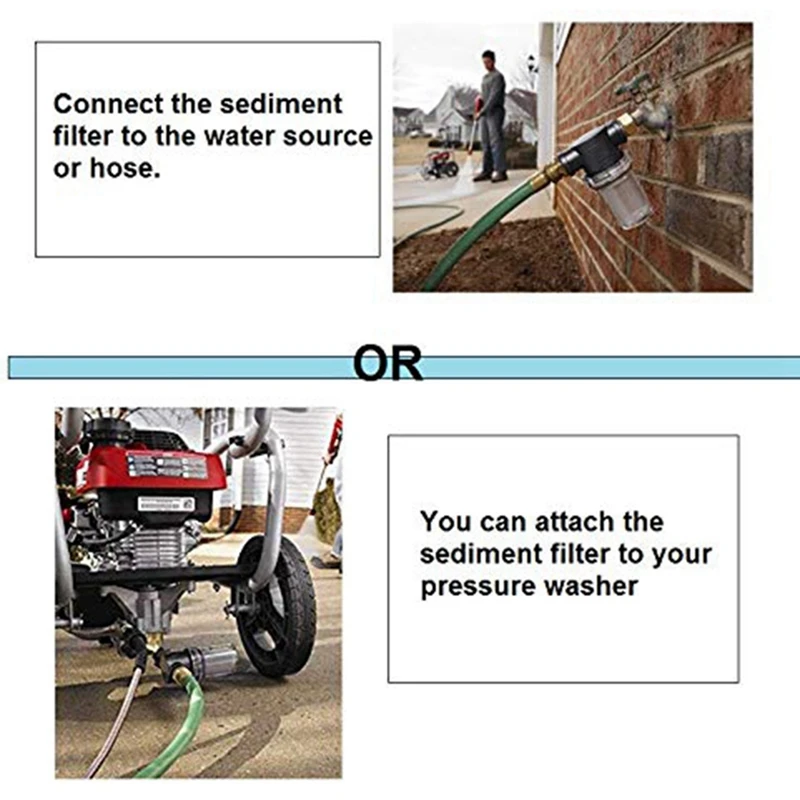 Connect the sediment filter to the water source or hose.

OR

You can attach the sediment filter to your pressure washer